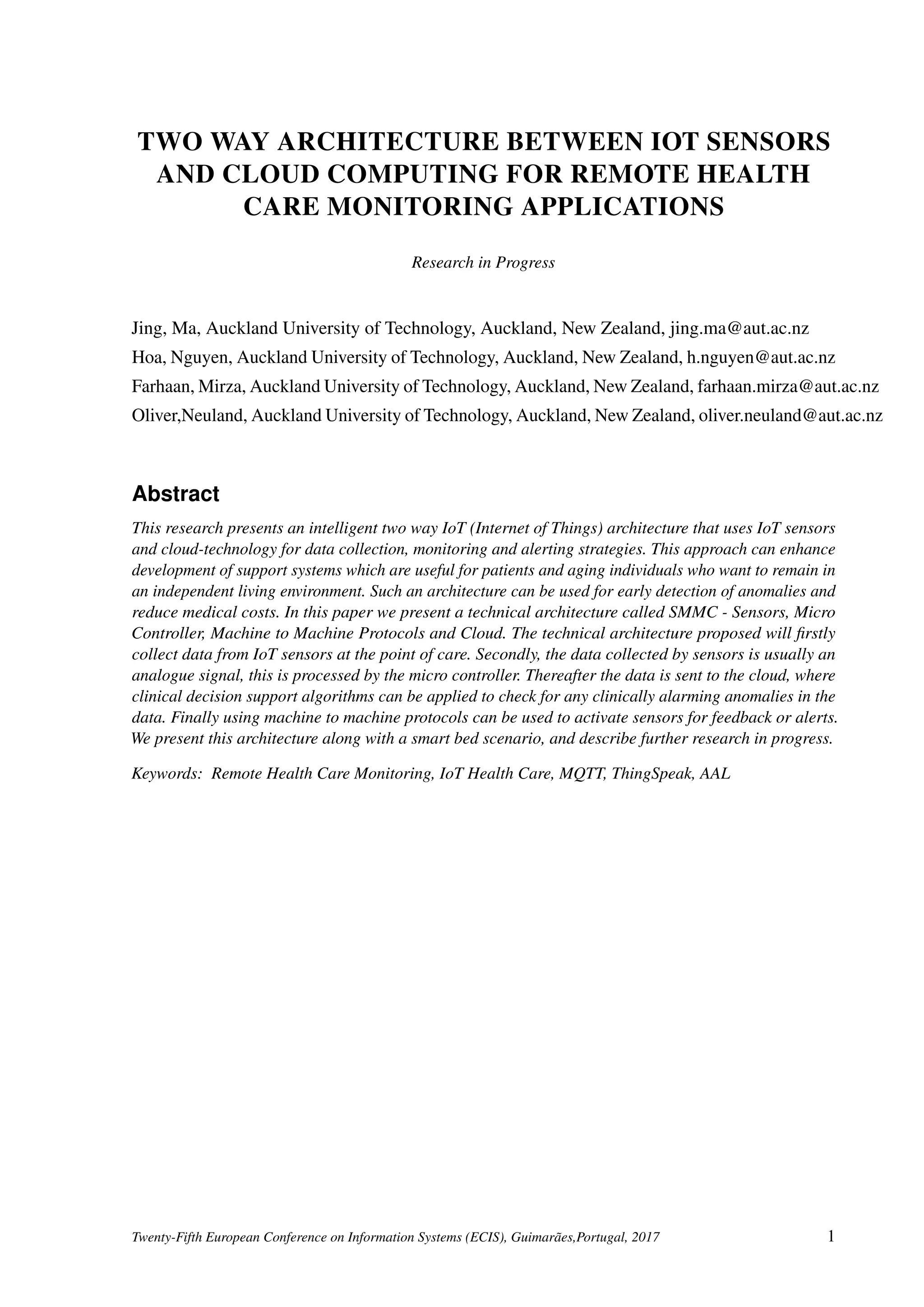 TWO WAY ARCHITECTURE BETWEEN IOT SENSORS AND CLOUD COMPUTING FOR REMOTE HEALTH CARE MONITORING APPLICATIONS

Research in Progress

Jing, Ma, Auckland University of Technology, Auckland, New Zealand, jing.ma@aut.ac.nz

Hoa, Nguyen, Auckland University of Technology, Auckland, New Zealand, h.nguyen@aut.ac.nz

Farhaan, Mirza, Auckland University of Technology, Auckland, New Zealand, farhaan.mirza@aut.ac.nz

Oliver,Neuland, Auckland University of Technology, Auckland, New Zealand, oliver.neuland@aut.ac.nz

Abstract

This research presents an intelligent two way IoT (Internet of Things) architecture that uses IoT sensors and cloud-technology for data collection, monitoring and alerting strategies. This approach can enhance development of support systems which are useful for patients and aging individuals who want to remain in an independent living environment. Such an architecture can be used for early detection of anomalies and reduce medical costs. In this paper we present a technical architecture called SMMC - Sensors, Micro Controller, Machine to Machine Protocols and Cloud. The technical architecture proposed will firstly collect data from IoT sensors at the point of care. Secondly, the data collected by sensors is usually an analogue signal, this is processed by the micro controller. Thereafter the data is sent to the cloud, where clinical decision support algorithms can be applied to check for any clinically alarming anomalies in the data. Finally using machine to machine protocols can be used to activate sensors for feedback or alerts. We present this architecture along with a smart bed scenario, and describe further research in progress.

Keywords: Remote Health Care Monitoring, IoT Health Care, MQTT, ThingSpeak, AAL

Twenty-Fifth European Conference on Information Systems (ECIS), Guimarães,Portugal, 2017 1